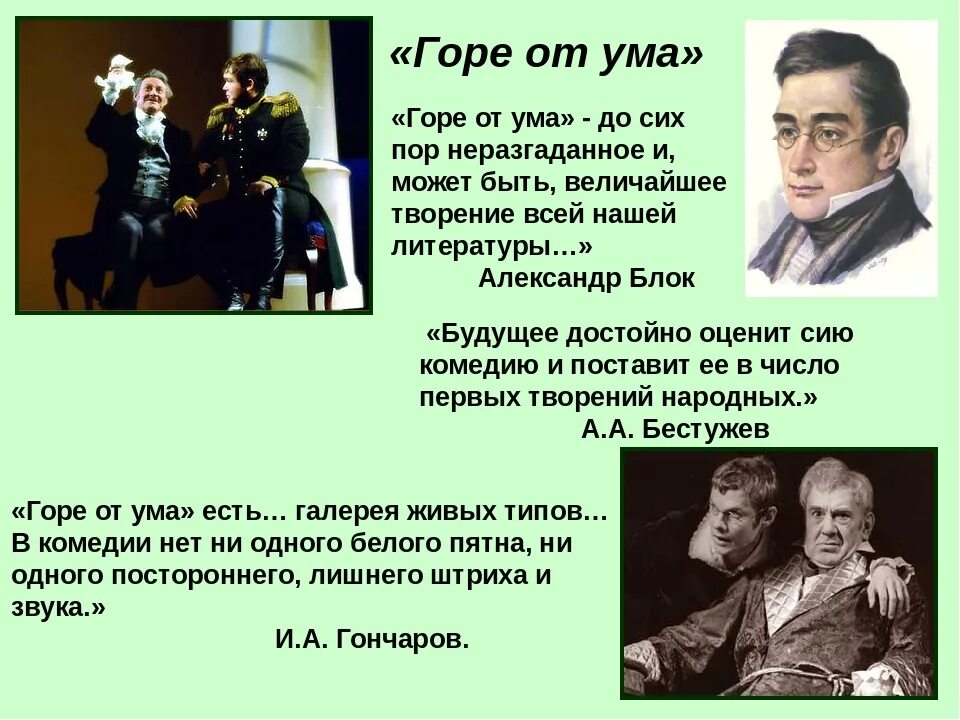 «Горе от ума»

«Горе от ума» - до сих пор неразгаданное и, может быть, величайшее творение всей нашей литературы…»
Александр Блок

«Будущее достойно оценит сию комедию и поставит ее в число первых творений народных.»
А.А. Бестужев

«Горе от ума» есть… галерея живых типов… В комедии нет ни одного белого пятна, ни одного постороннего, лишнего штриха и звука.»
И.А. Гончаров.